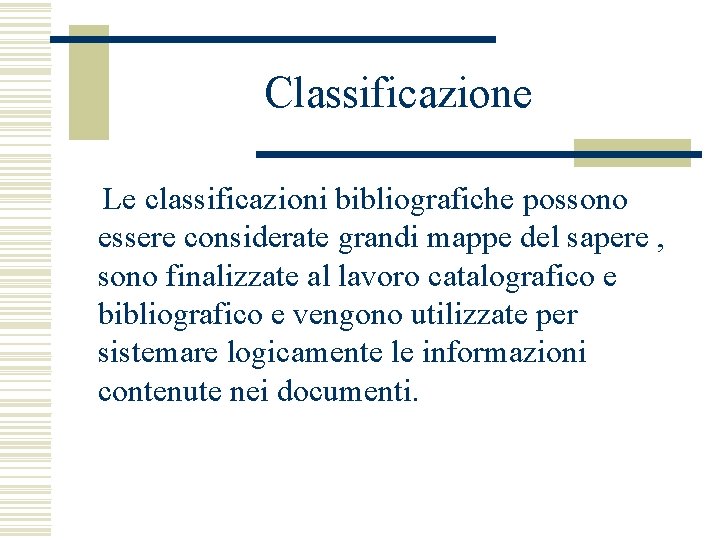 Classificazione

Le classificazioni bibliografiche possono essere considerate grandi mappe del sapere , sono finalizzate al lavoro catalografico e bibliografico e vengono utilizzate per sistemare logicamente le informazioni contenute nei documenti.